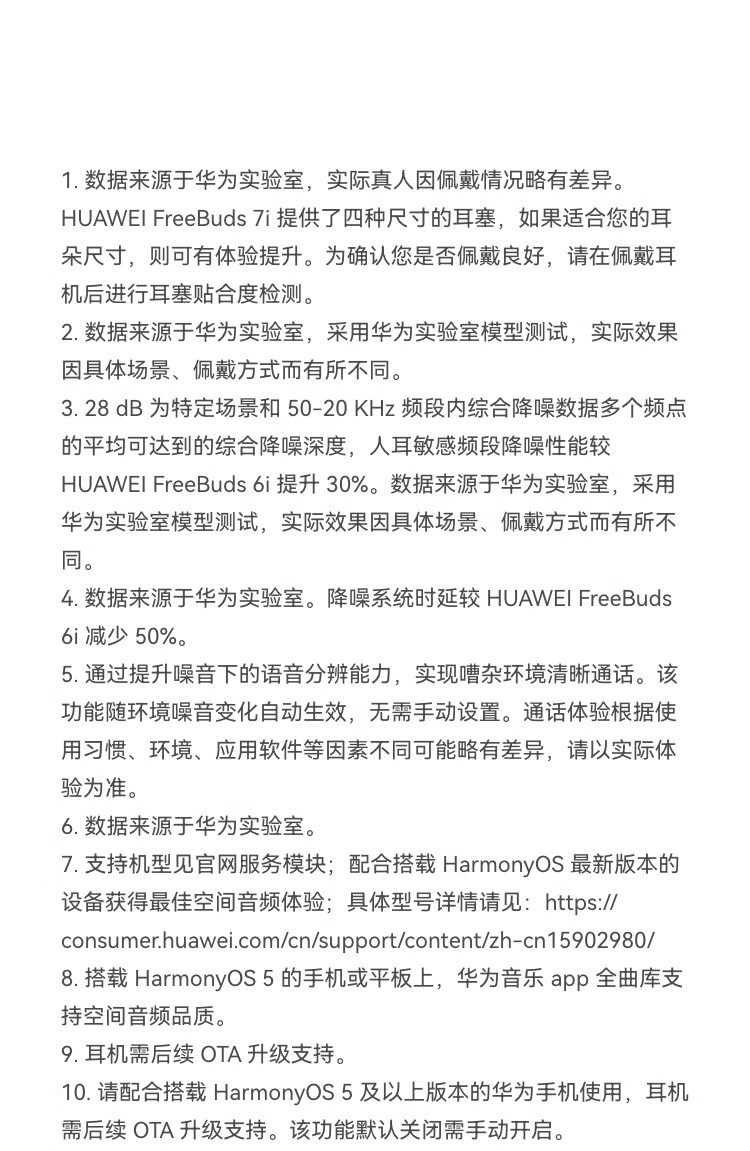 1. 数据来源于华为实验室，实际真人因佩戴情况略有差异。HUAWEI FreeBuds 7i 提供了四种尺寸的耳塞，如果适合您的耳朵尺寸，则可有体验提升。为确认您是否佩戴良好，请在佩戴耳机后进行耳塞贴合度检测。
2. 数据来源于华为实验室，采用华为实验室模型测试，实际效果因具体场景、佩戴方式而有所不同。
3. 28 dB 为特定场景和 50-20 KHz 频段内综合降噪数据多个频点的平均可达到的综合降噪深度，人耳敏感频段降噪性能较 HUAWEI FreeBuds 6i 提升 30%。数据来源于华为实验室，采用华为实验室模型测试，实际效果因具体场景、佩戴方式而有所不同。
4. 数据来源于华为实验室。降噪系统时延较 HUAWEI FreeBuds 6i 减少 50%。
5. 通过提升噪音下的语音分辨能力，实现嘈杂环境清晰通话。该功能随环境噪音变化自动生效，无需手动设置。通话体验根据使用习惯、环境、应用软件等因素不同可能略有差异，请以实际体验为准。
6. 数据来源于华为实验室。
7. 支持机型见官网服务模块；配合搭载 HarmonyOS 最新版本的设备获得最佳空间音频体验；具体型号详情请见：https://consumer.huawei.com/cn/support/content/zh-cn15902980/
8. 搭载 HarmonyOS 5 的手机或平板上，华为音乐 app 全曲库支持空间音频品质。
9. 耳机需后续 OTA 升级支持。
10. 请配合搭载 HarmonyOS 5 及以上版本的华为手机使用，耳机需后续 OTA 升级支持。该功能默认关闭需手动开启。